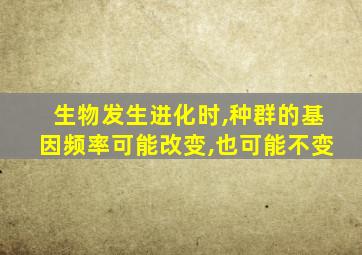 生物发生进化时,种群的基因频率可能改变,也可能不变